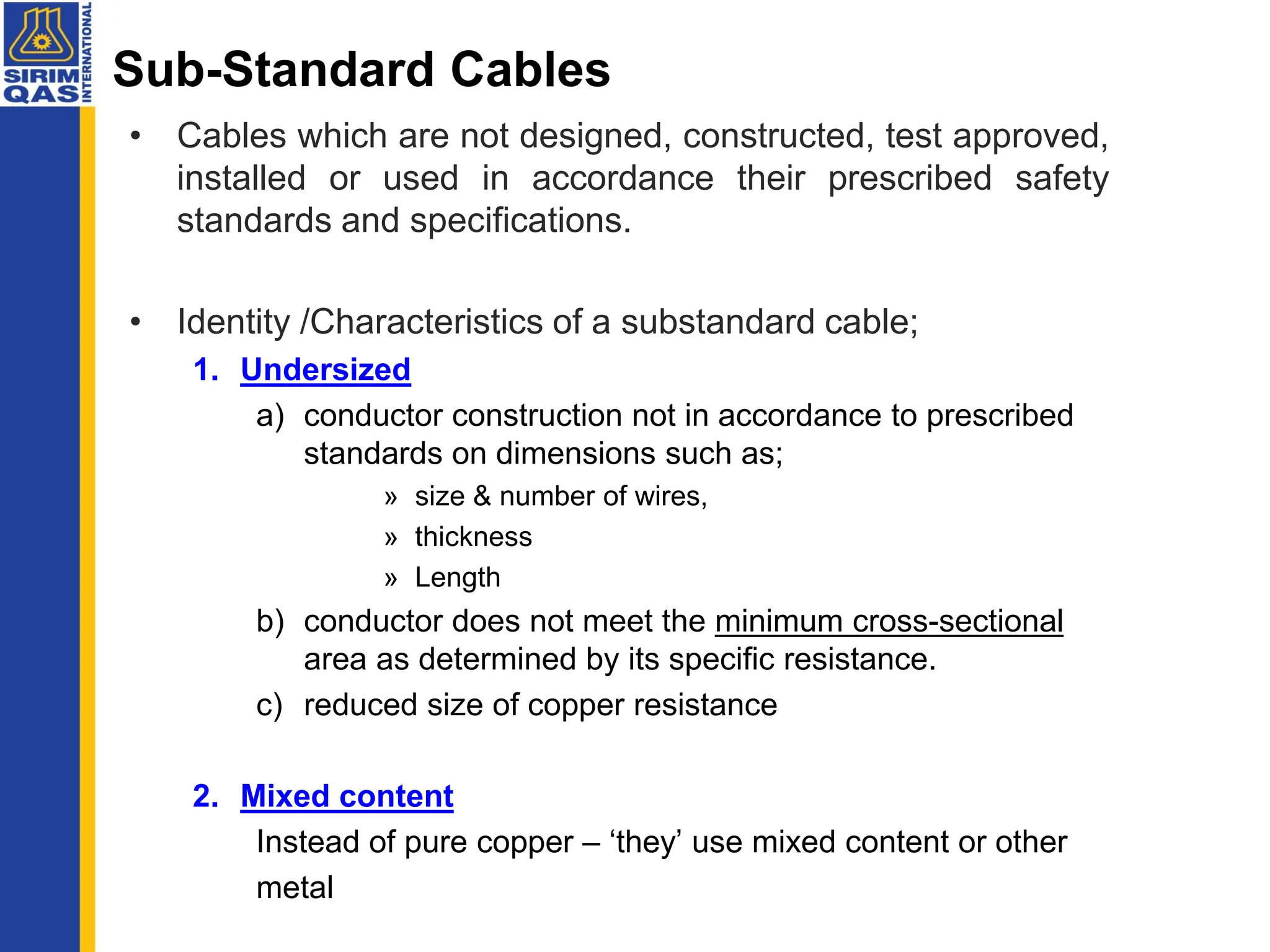 SIRIM QAS INTERNATIONAL

Sub-Standard Cables

• Cables which are not designed, constructed, test approved, installed or used in accordance their prescribed safety standards and specifications.

• Identity /Characteristics of a substandard cable;

1. Undersized

a) conductor construction not in accordance to prescribed standards on dimensions such as;

» size & number of wires,

» thickness

» Length

b) conductor does not meet the minimum cross-sectional area as determined by its specific resistance.

c) reduced size of copper resistance

2. Mixed content

Instead of pure copper – ‘they’ use mixed content or other metal